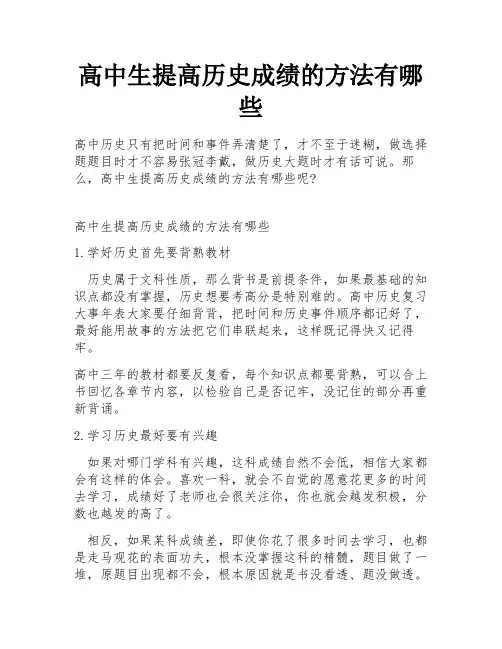 高中生提高历史成绩的方法有哪些

高中历史只有把时间和事件弄清楚了，才不至于迷糊，做选择题题目时才不容易张冠李戴，做历史大题时才有话可说。那么，高中生提高历史成绩的方法有哪些呢?

高中生提高历史成绩的方法有哪些

1.学好历史首先要背熟教材

历史属于文科性质，那么背书是前提条件，如果最基础的知识点都没有掌握，历史想要考高分是特别难的。高中历史复习大事年表大家要仔细背背，把时间和历史事件顺序都记好了，最好能用故事的方法把它们串联起来，这样既记得快又记得牢。

高中三年的教材都要反复看，每个知识点都要背熟，可以合上书回忆各章节内容，以检验自己是否记牢，没记住的部分再重新背诵。

2.学习历史最好要有兴趣

如果对哪门学科有兴趣，这科成绩自然不会低，相信大家都会有这样的体会。喜欢一科，就会不自觉的愿意花更多的时间去学习，成绩好了老师也会很关注你，你也就会越发积极，分数也越发的高了。

相反，如果某科成绩差，即使你花了很多时间去学习，也都是走马观花的表面功夫，根本没掌握这科的精髓，题目做了一堆，原题目出现都不会，根本原因就是书没看透、题没做透。